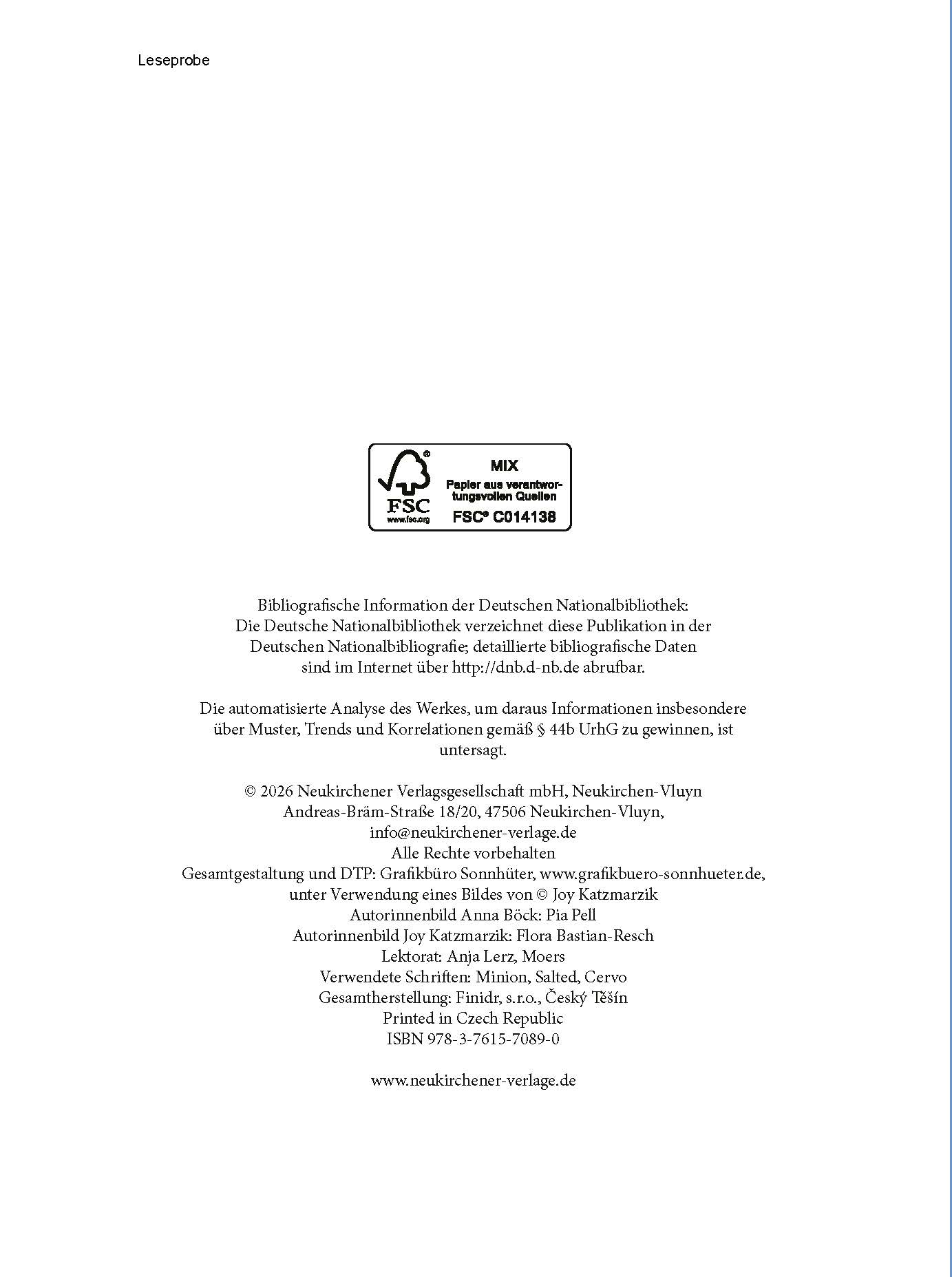 Leseprobe

FSC
www.fsc.org

MIX
Papier aus verantwortungsvollen Quellen
FSC® C014138

Bibliografische Information der Deutschen Nationalbibliothek: Die Deutsche Nationalbibliothek verzeichnet diese Publikation in der Deutschen Nationalbibliografie; detaillierte bibliografische Daten sind im Internet über http://dnb.d-nb.de abrufbar.

Die automatisierte Analyse des Werkes, um daraus Informationen insbesondere über Muster, Trends und Korrelationen gemäß § 44b UrhG zu gewinnen, ist untersagt.

© 2026 Neukirchener Verlagsgesellschaft mbH, Neukirchen-Vluyn
Andreas-Bräm-Straße 18/20, 47506 Neukirchen-Vluyn,
info@neukirchener-verlage.de
Alle Rechte vorbehalten
Gesamtgestaltung und DTP: Grafikbüro Sonnhüter, www.grafikbuero-sonnhueter.de,
unter Verwendung eines Bildes von © Joy Katzmarzik
Autorinnenbild Anna Böck: Pia Pell
Autorinnenbild Joy Katzmarzik: Flora Bastian-Resch
Lektorat: Anja Lerz, Moers
Verwendete Schriften: Minion, Salted, Cervo
Gesamtherstellung: Finidr, s.r.o., Český Těšín
Printed in Czech Republic
ISBN 978-3-7615-7089-0

www.neukirchener-verlage.de